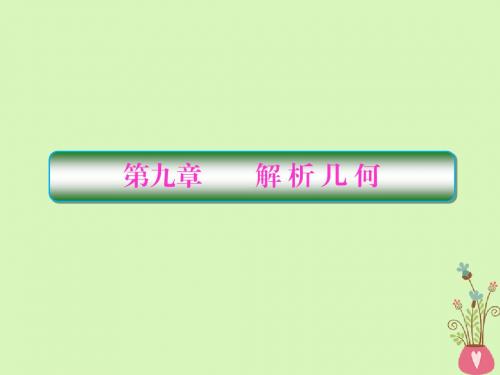 第九章　　解析几何